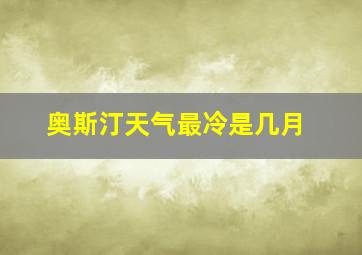 奥斯汀天气最冷是几月